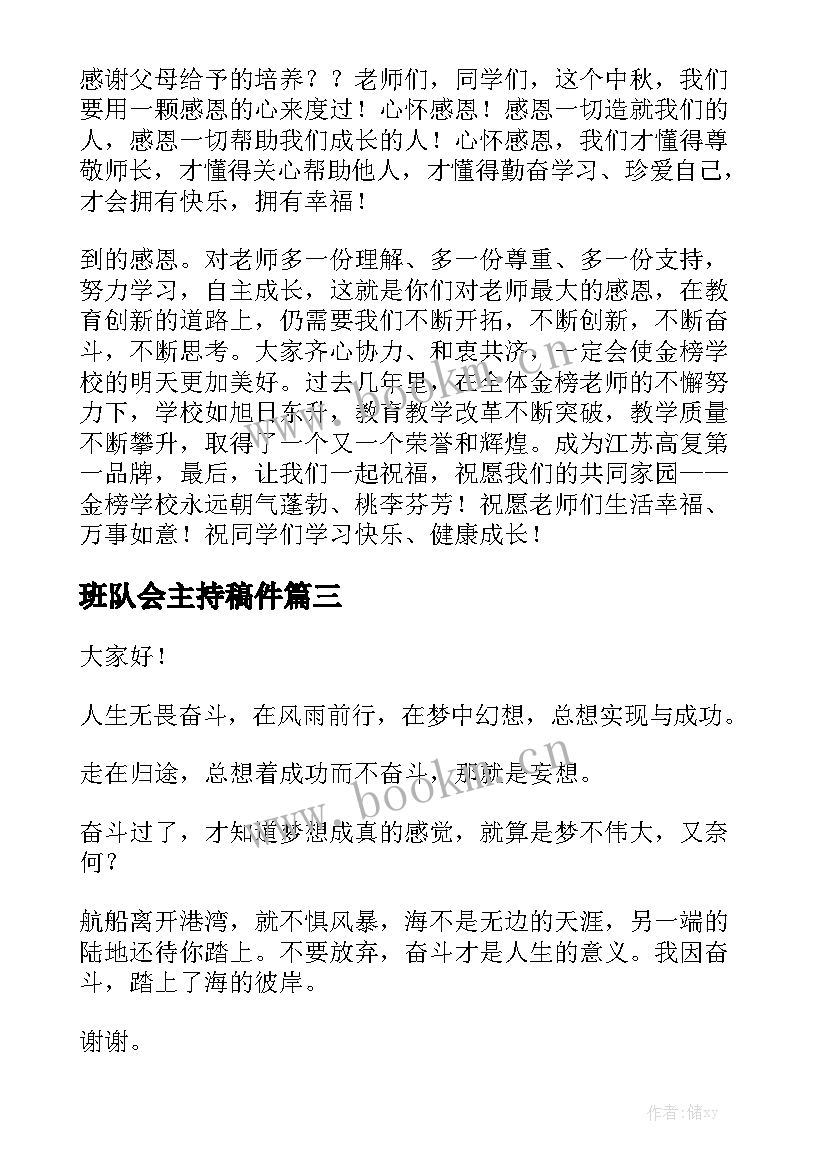 感谢父母给予的培养？？老师们，同学们，这个中秋，我们要用一颗感恩的心来度过！心怀感恩！感恩一切造就我们的人，感恩一切帮助我们成长的人！心怀感恩，我们才懂得尊敬师长，才懂得关心帮助他人，才懂得勤奋学习、珍爱自己，才会拥有快乐，拥有幸福！

到的感恩。对老师多一份理解、多一份尊重、多一份支持，努力学习，自主成长，这就是你们对老师最大的感恩，在教育创新的道路上，仍需要我们不断开拓，不断创新，不断奋斗，不断思考。大家齐心协力、和衷共济，一定会使金榜学校的明天更加美好。过去几年里，在全体金榜老师的不懈努力下，学校如旭日东升，教育教学改革不断突破，教学质量不断攀升，取得了一个又一个荣誉和辉煌。成为江苏高复第一品牌，最后，让我们一起祝福，祝愿我们的共同家园——金榜学校永远朝气蓬勃、桃李芬芳！祝愿老师们生活幸福、万事如意！祝同学们学习快乐、健康成长！

班队会主持稿件篇三

大家好！

人生无畏奋斗，在风雨前行，在梦中幻想，总想实现与成功。

走在归途，总想着成功而不奋斗，那就是妄想。

奋斗过了，才知道梦想成真的感觉，就算是梦不伟大，又奈何？

航船离开港湾，就不惧风暴，海不是无边的天涯，另一端的陆地还待你踏上。不要放弃，奋斗才是人生的意义。我因奋斗，踏上了海的彼岸。

谢谢。

www.bookm.cn

作者：储xy